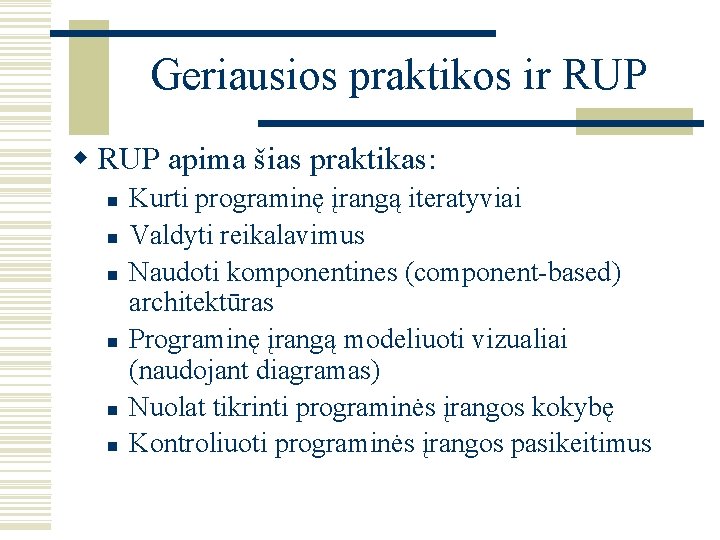 Geriausios praktikos ir RUP

RUP apima šias praktikas:

Kurti programinę įrangą iteratyviai

Valdyti reikalavimus

Naudoti komponentines (component-based) architektūras

Programinę įrangą modeliuoti vizualiai (naudojant diagramas)

Nuolat tikrinti programinės įrangos kokybę

Kontroliuoti programinės įrangos pasikeitimus